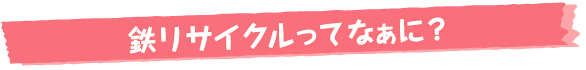 鉄リサイクルってなぁに？